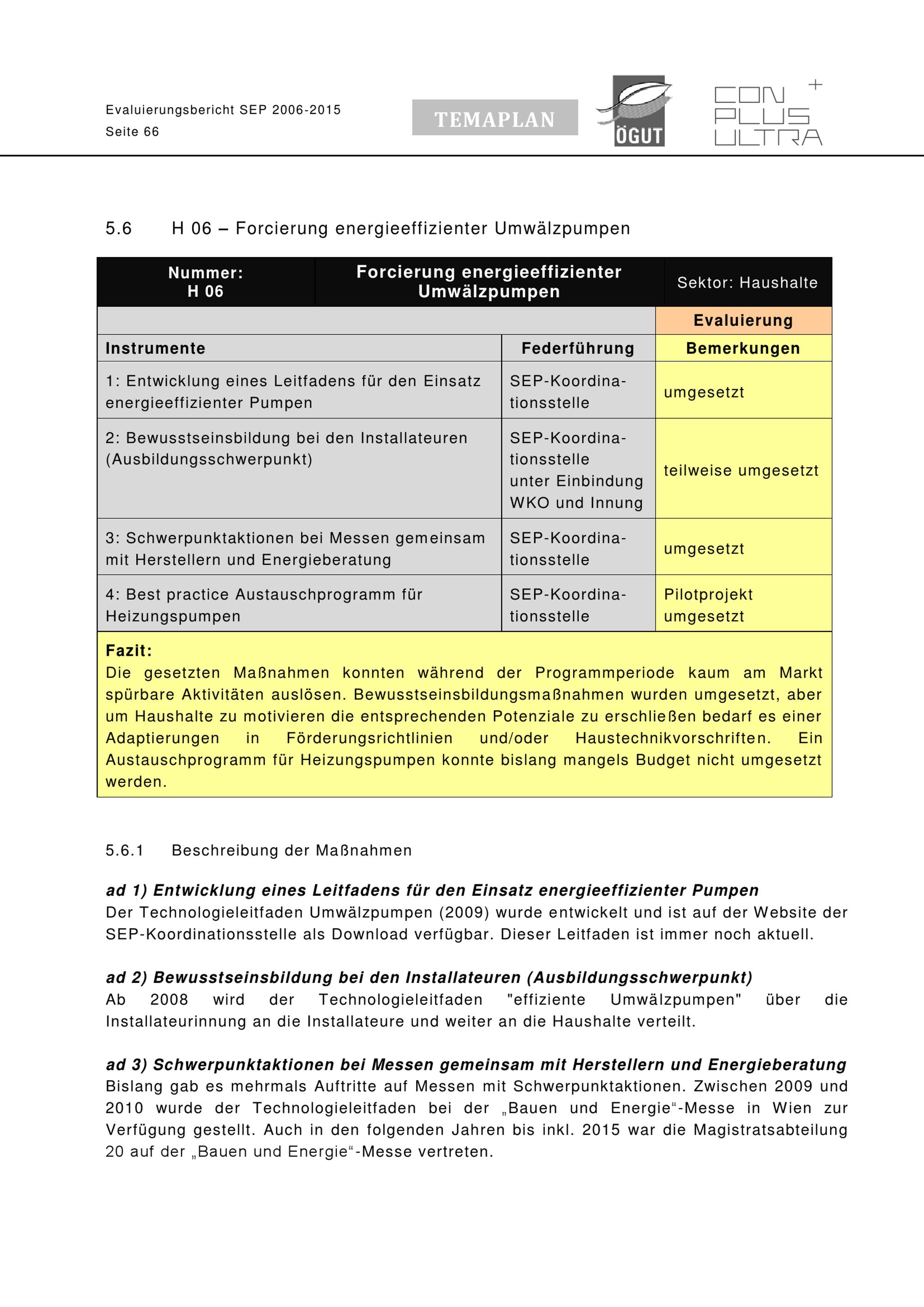 Evaluierungsbericht SEP 2006-2015
Seite 66

TEMAPLAN

ÖGUT

CON PLUS ULTRA +

5.6 H 06 – Forcierung energieeffizienter Umwälzpumpen

| Nummer: H 06 | Forcierung energieeffizienter Umwälzpumpen | Sektor: Haushalte |
|---|---|---|
| | | Evaluierung |
| Instrumente | Federführung | Bemerkungen |
| 1: Entwicklung eines Leitfadens für den Einsatz energieeffizienter Pumpen | SEP-Koordinationsstelle | umgesetzt |
| 2: Bewusstseinsbildung bei den Installateuren (Ausbildungsschwerpunkt) | SEP-Koordinationsstelle unter Einbindung WKO und Innung | teilweise umgesetzt |
| 3: Schwerpunktaktionen bei Messen gemeinsam mit Herstellern und Energieberatung | SEP-Koordinationsstelle | umgesetzt |
| 4: Best practice Austauschprogramm für Heizungspumpen | SEP-Koordinationsstelle | Pilotprojekt umgesetzt |

Fazit:
Die gesetzten Maßnahmen konnten während der Programmperiode kaum am Markt spürbare Aktivitäten auslösen. Bewusstseinsbildungsmaßnahmen wurden umgesetzt, aber um Haushalte zu motivieren die entsprechenden Potenziale zu erschließen bedarf es einer Adaptierungen in Förderungsrichtlinien und/oder Haustechnikvorschriften. Ein Austauschprogramm für Heizungspumpen konnte bislang mangels Budget nicht umgesetzt werden.

5.6.1 Beschreibung der Maßnahmen

ad 1) Entwicklung eines Leitfadens für den Einsatz energieeffizienter Pumpen
Der Technologieleitfaden Umwälzpumpen (2009) wurde entwickelt und ist auf der Website der SEP-Koordinationsstelle als Download verfügbar. Dieser Leitfaden ist immer noch aktuell.

ad 2) Bewusstseinsbildung bei den Installateuren (Ausbildungsschwerpunkt)
Ab 2008 wird der Technologieleitfaden "effiziente Umwälzpumpen" über die Installateurinnung an die Installateure und weiter an die Haushalte verteilt.

ad 3) Schwerpunktaktionen bei Messen gemeinsam mit Herstellern und Energieberatung
Bislang gab es mehrmals Auftritte auf Messen mit Schwerpunktaktionen. Zwischen 2009 und 2010 wurde der Technologieleitfaden bei der „Bauen und Energie“-Messe in Wien zur Verfügung gestellt. Auch in den folgenden Jahren bis inkl. 2015 war die Magistratsabteilung 20 auf der „Bauen und Energie“-Messe vertreten.